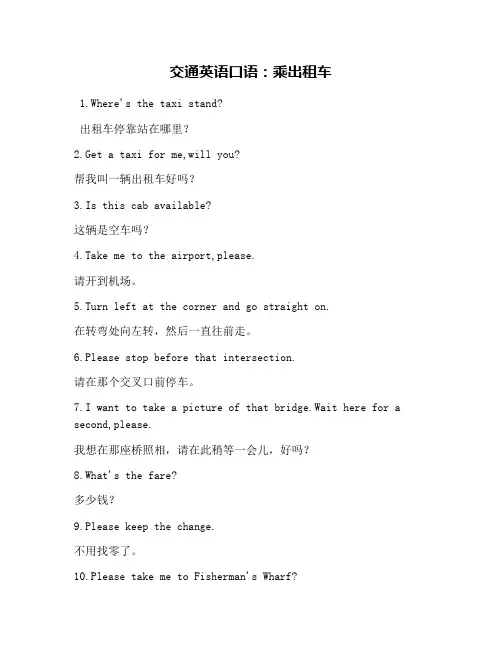 交通英语口语：乘出租车

1.Where's the taxi stand?

出租车停靠站在哪里？

2.Get a taxi for me,will you?

帮我叫一辆出租车好吗？

3.Is this cab available?

这辆是空车吗？

4.Take me to the airport,please.

请开到机场。

5.Turn left at the corner and go straight on.

在转弯处向左转，然后一直往前走。

6.Please stop before that intersection.

请在那个交叉口前停车。

7.I want to take a picture of that bridge.Wait here for a second,please.

我想在那座桥照相，请在此稍等一会儿，好吗？

8.What's the fare?

多少钱？

9.Please keep the change.

不用找零了。

10.Please take me to Fisherman's Wharf?